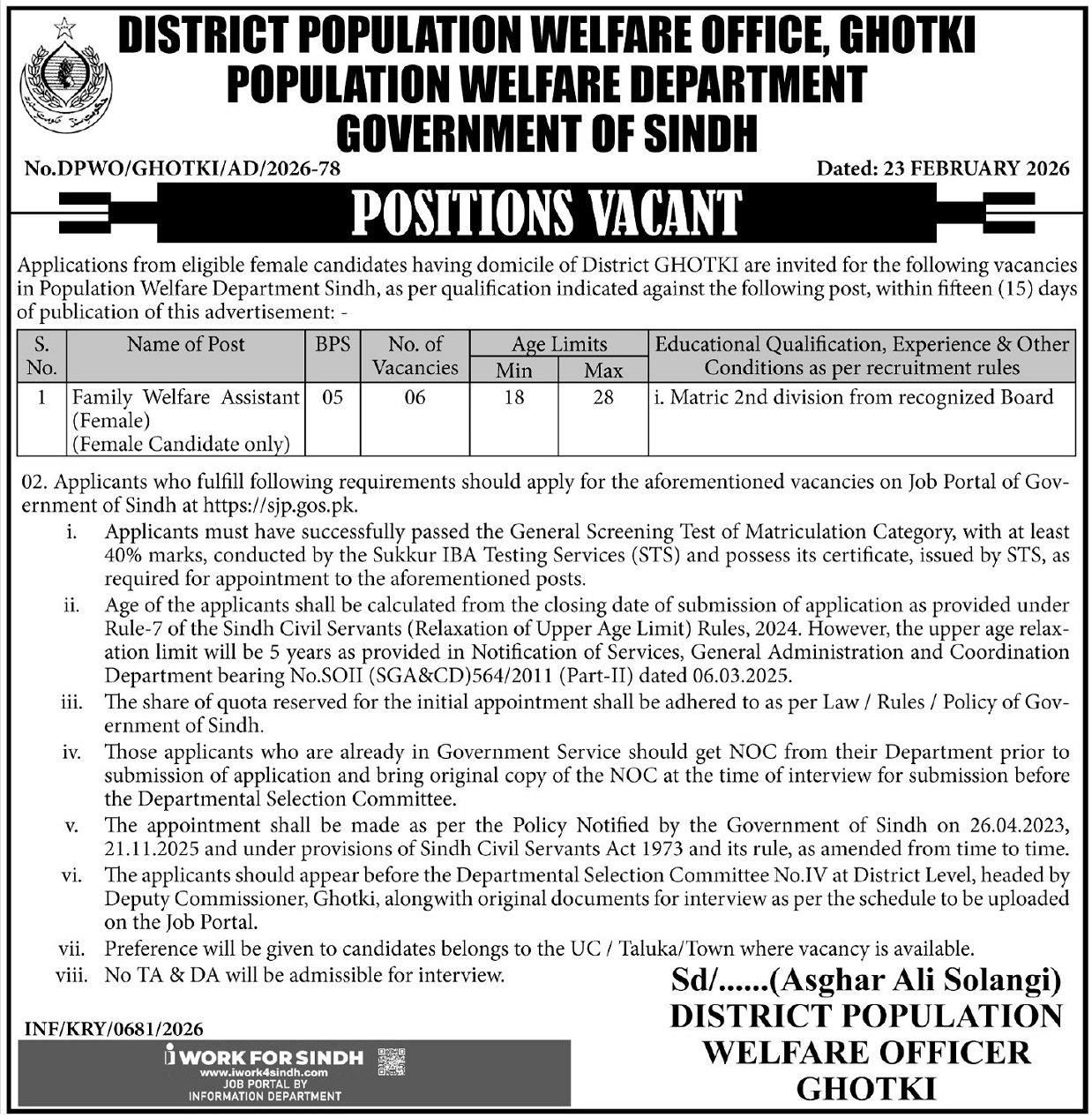 DISTRICT POPULATION WELFARE OFFICE, GHOTKI
POPULATION WELFARE DEPARTMENT
GOVERNMENT OF SINDH

No.DPWO/GHOTKI/AD/2026-78

Dated: 23 FEBRUARY 2026

POSITIONS VACANT

Applications from eligible female candidates having domicile of District GHOTKI are invited for the following vacancies in Population Welfare Department Sindh, as per qualification indicated against the following post, within fifteen (15) days of publication of this advertisement: -

| S. No. | Name of Post | BPS | No. of Vacancies | Age Limits Min | Age Limits Max | Educational Qualification, Experience & Other Conditions as per recruitment rules |
|---|---|---|---|---|---|---|
| 1 | Family Welfare Assistant (Female) (Female Candidate only) | 05 | 06 | 18 | 28 | i. Matric 2nd division from recognized Board |

02. Applicants who fulfill following requirements should apply for the aforementioned vacancies on Job Portal of Government of Sindh at https://sjp.gos.pk.

i. Applicants must have successfully passed the General Screening Test of Matriculation Category, with at least 40% marks, conducted by the Sukkur IBA Testing Services (STS) and possess its certificate, issued by STS, as required for appointment to the aforementioned posts.

ii. Age of the applicants shall be calculated from the closing date of submission of application as provided under Rule-7 of the Sindh Civil Servants (Relaxation of Upper Age Limit) Rules, 2024. However, the upper age relaxation limit will be 5 years as provided in Notification of Services, General Administration and Coordination Department bearing No.SOII (SGA&CD)564/2011 (Part-II) dated 06.03.2025.

iii. The share of quota reserved for the initial appointment shall be adhered to as per Law / Rules / Policy of Government of Sindh.

iv. Those applicants who are already in Government Service should get NOC from their Department prior to submission of application and bring original copy of the NOC at the time of interview for submission before the Departmental Selection Committee.

v. The appointment shall be made as per the Policy Notified by the Government of Sindh on 26.04.2023, 21.11.2025 and under provisions of Sindh Civil Servants Act 1973 and its rule, as amended from time to time.

vi. The applicants should appear before the Departmental Selection Committee No.IV at District Level, headed by Deputy Commissioner, Ghotki, alongwith original documents for interview as per the schedule to be uploaded on the Job Portal.

vii. Preference will be given to candidates belongs to the UC / Taluka/Town where vacancy is available.

viii. No TA & DA will be admissible for interview.

Sd/......(Asghar Ali Solangi)
DISTRICT POPULATION WELFARE OFFICER
GHOTKI

INF/KRY/0681/2026

i WORK FOR SINDH
www.iwork4sindh.com
JOB PORTAL BY
INFORMATION DEPARTMENT